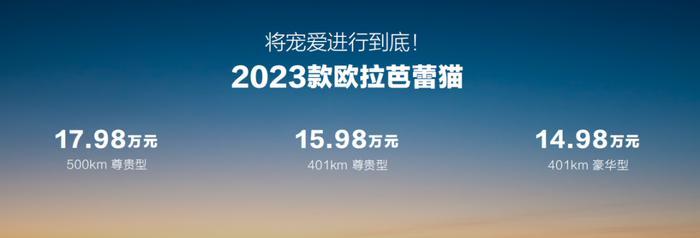 将宠爱进行到底!

2023款欧拉芭蕾猫

17.98万元
500km 尊贵型

15.98万元
401km 尊贵型

14.98万元
401km 豪华型